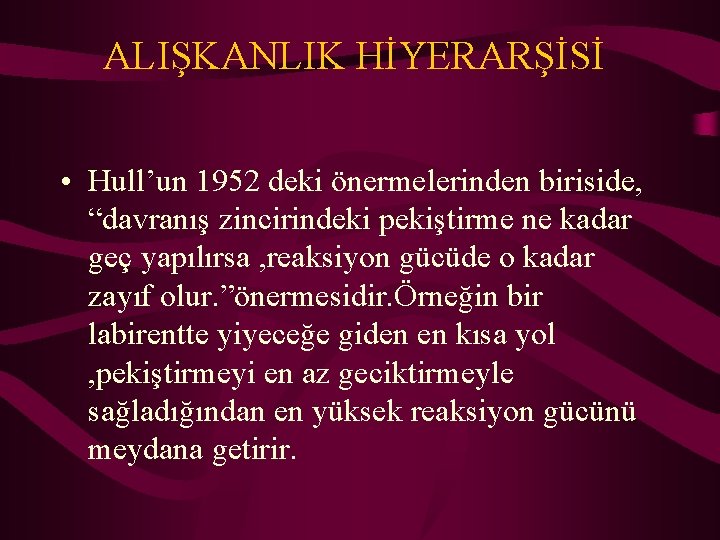 ALIŞKANLIK HİYERARŞİSİ

• Hull’un 1952 deki önermelerinden biriside, “davranış zincirindeki pekiştirme ne kadar geç yapılırsa ,reaksiyon gücüde o kadar zayıf olur.”önermesidir.Örneğin bir labirentte yiyeceğe giden en kısa yol ,pekiştirmeyi en az geciktirmeyle sağladığından en yüksek reaksiyon gücünü meydana getirir.